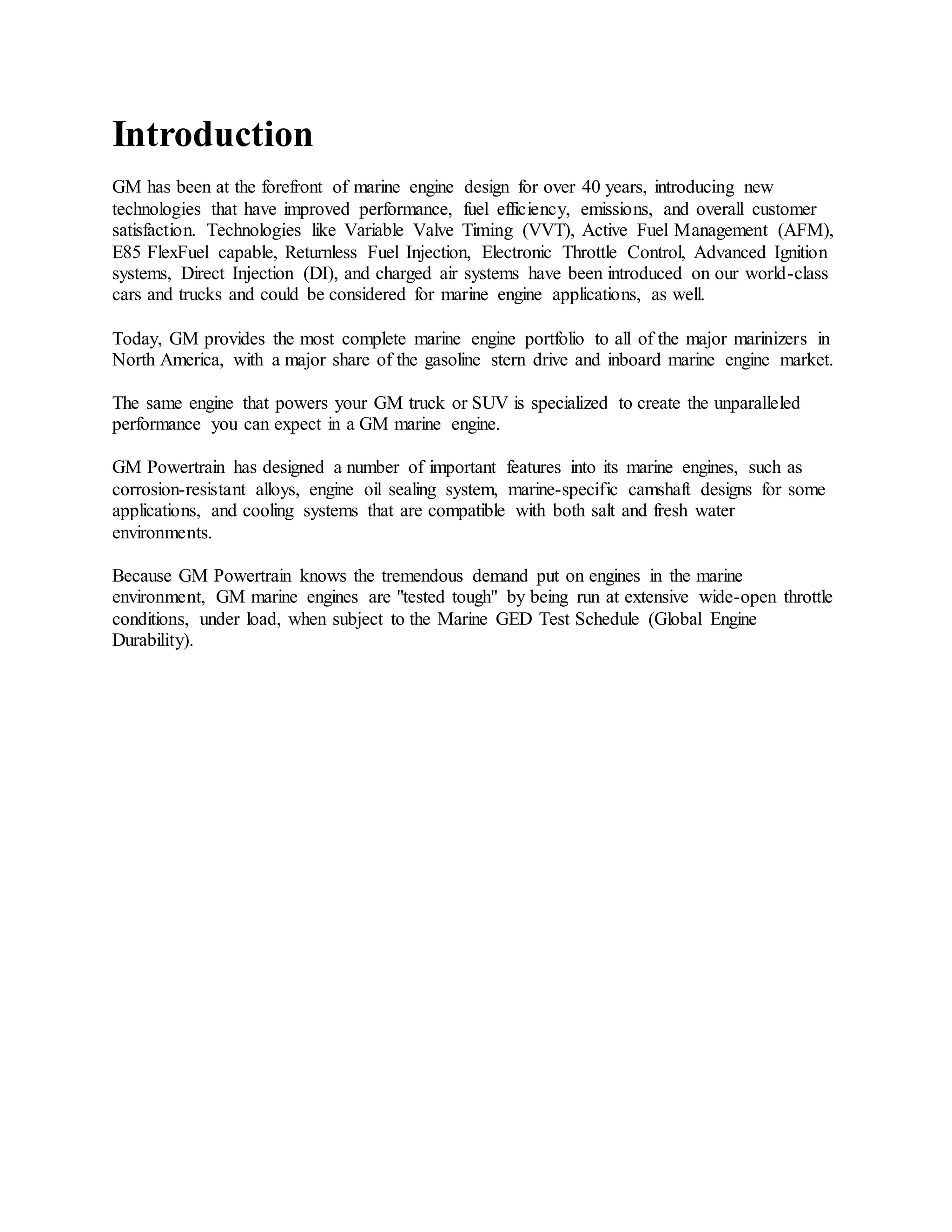 Introduction

GM has been at the forefront of marine engine design for over 40 years, introducing new technologies that have improved performance, fuel efficiency, emissions, and overall customer satisfaction. Technologies like Variable Valve Timing (VVT), Active Fuel Management (AFM), E85 FlexFuel capable, Returnless Fuel Injection, Electronic Throttle Control, Advanced Ignition systems, Direct Injection (DI), and charged air systems have been introduced on our world-class cars and trucks and could be considered for marine engine applications, as well.

Today, GM provides the most complete marine engine portfolio to all of the major marinizers in North America, with a major share of the gasoline stern drive and inboard marine engine market.

The same engine that powers your GM truck or SUV is specialized to create the unparalleled performance you can expect in a GM marine engine.

GM Powertrain has designed a number of important features into its marine engines, such as corrosion-resistant alloys, engine oil sealing system, marine-specific camshaft designs for some applications, and cooling systems that are compatible with both salt and fresh water environments.

Because GM Powertrain knows the tremendous demand put on engines in the marine environment, GM marine engines are "tested tough" by being run at extensive wide-open throttle conditions, under load, when subject to the Marine GED Test Schedule (Global Engine Durability).